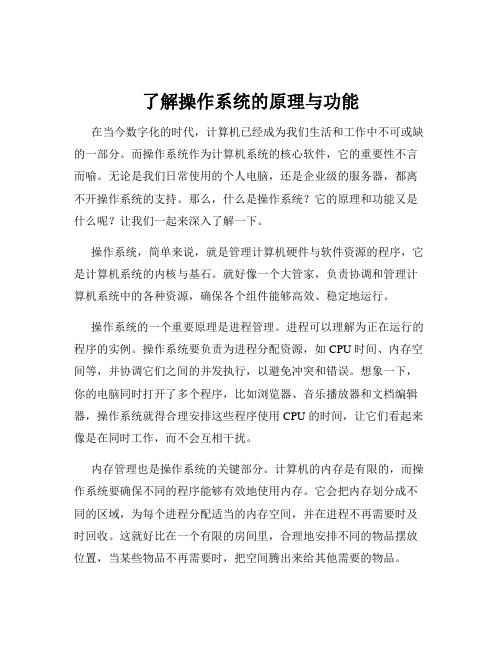 了解操作系统的原理与功能

在当今数字化的时代，计算机已经成为我们生活和工作中不可或缺的一部分。而操作系统作为计算机系统的核心软件，它的重要性不言而喻。无论是我们日常使用的个人电脑，还是企业级的服务器，都离不开操作系统的支持。那么，什么是操作系统？它的原理和功能又是什么呢？让我们一起来深入了解一下。

操作系统，简单来说，就是管理计算机硬件与软件资源的程序，它是计算机系统的内核与基石。就好像一个大管家，负责协调和管理计算机系统中的各种资源，确保各个组件能够高效、稳定地运行。

操作系统的一个重要原理是进程管理。进程可以理解为正在运行的程序的实例。操作系统要负责为进程分配资源，如 CPU 时间、内存空间等，并协调它们之间的并发执行，以避免冲突和错误。想象一下，你的电脑同时打开了多个程序，比如浏览器、音乐播放器和文档编辑器，操作系统就得合理安排这些程序使用 CPU 的时间，让它们看起来像是在同时工作，而不会互相干扰。

内存管理也是操作系统的关键部分。计算机的内存是有限的，而操作系统要确保不同的程序能够有效地使用内存。它会把内存划分成不同的区域，为每个进程分配适当的内存空间，并在进程不再需要时及时回收。这就好比在一个有限的房间里，合理地安排不同的物品摆放位置，当某些物品不再需要时，把空间腾出来给其他需要的物品。